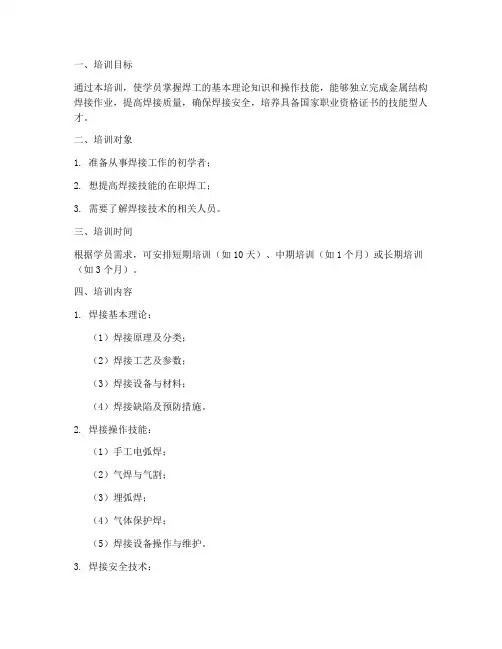 一、培训目标

通过本培训，使学员掌握焊工的基本理论知识和操作技能，能够独立完成金属结构焊接作业，提高焊接质量，确保焊接安全，培养具备国家职业资格证书的技能型人才。

二、培训对象

1. 准备从事焊接工作的初学者；

2. 想提高焊接技能的在职焊工；

3. 需要了解焊接技术的相关人员。

三、培训时间

根据学员需求，可安排短期培训（如 10 天）、中期培训（如 1 个月）或长期培训（如 3 个月）。

四、培训内容

1. 焊接基本理论：

（1）焊接原理及分类；

（2）焊接工艺及参数；

（3）焊接设备与材料；

（4）焊接缺陷及预防措施。

2. 焊接操作技能：

（1）手工电弧焊；

（2）气焊与气割；

（3）埋弧焊；

（4）气体保护焊；

（5）焊接设备操作与维护。

3. 焊接安全技术：